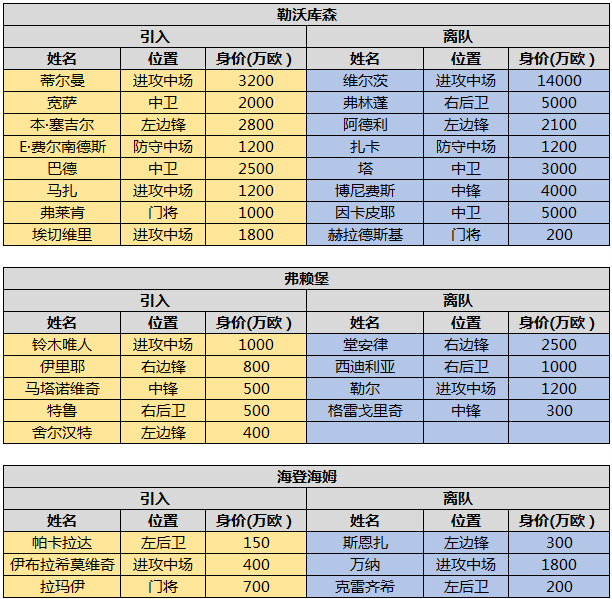 勒沃库森

| 引入 | | | 离队 | | |
|---|---|---|---|---|---|
| 姓名 | 位置 | 身价(万欧) | 姓名 | 位置 | 身价(万欧) |
| 蒂尔曼 | 进攻中场 | 3200 | 维尔茨 | 进攻中场 | 14000 |
| 宽萨 | 中卫 | 2000 | 弗林蓬 | 右后卫 | 5000 |
| 本·塞吉尔 | 左边锋 | 2800 | 阿德利 | 左边锋 | 2100 |
| E·费尔南德斯 | 防守中场 | 1200 | 扎卡 | 防守中场 | 1200 |
| 巴德 | 中卫 | 2500 | 塔 | 中卫 | 3000 |
| 马扎 | 进攻中场 | 1200 | 博尼费斯 | 中锋 | 4000 |
| 弗莱肯 | 门将 | 1000 | 因卡皮耶 | 中卫 | 5000 |
| 埃切维里 | 进攻中场 | 1800 | 赫拉德斯基 | 门将 | 200 |

弗赖堡

| 引入 | | | 离队 | | |
|---|---|---|---|---|---|
| 姓名 | 位置 | 身价(万欧) | 姓名 | 位置 | 身价(万欧) |
| 铃木唯人 | 进攻中场 | 1000 | 堂安律 | 右边锋 | 2500 |
| 伊里耶 | 右边锋 | 800 | 西迪利亚 | 右后卫 | 1000 |
| 马塔诺维奇 | 中锋 | 500 | 勒尔 | 进攻中场 | 1200 |
| 特鲁 | 右后卫 | 500 | 格雷戈里奇 | 中锋 | 300 |
| 舍尔汉特 | 左边锋 | 400 | | | |

海登海姆

| 引入 | | | 离队 | | |
|---|---|---|---|---|---|
| 姓名 | 位置 | 身价(万欧) | 姓名 | 位置 | 身价(万欧) |
| 帕卡拉达 | 左后卫 | 150 | 斯恩扎 | 左边锋 | 300 |
| 伊布拉希莫维奇 | 进攻中场 | 400 | 万纳 | 进攻中场 | 1800 |
| 拉玛伊 | 门将 | 700 | 克雷齐希 | 左后卫 | 200 |